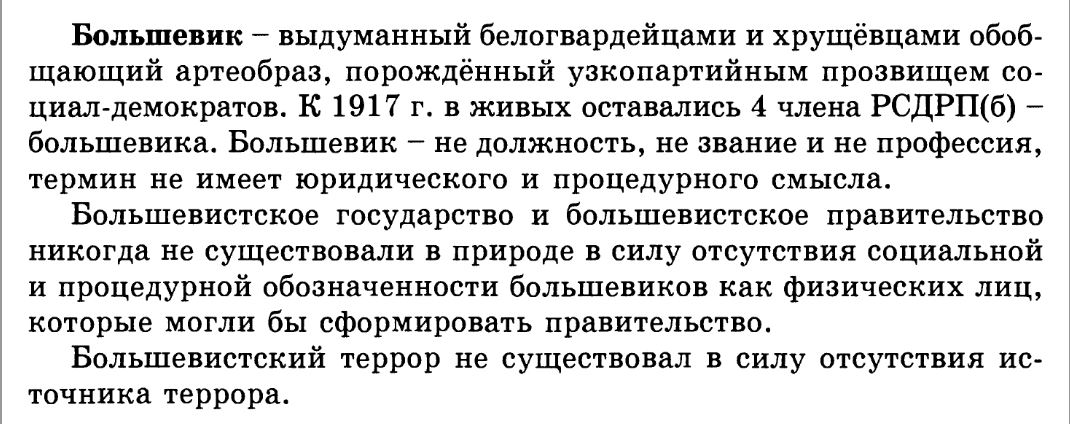 Большевик – выдуманный белогвардейцами и хрущёвцами обобщающий артеобраз, порождённый узкопартийным прозвищем социал-демократов. К 1917 г. в живых оставались 4 члена РСДРП(б) – большевика. Большевик – не должность, не звание и не профессия, термин не имеет юридического и процедурного смысла.

Большевистское государство и большевистское правительство никогда не существовали в природе в силу отсутствия социальной и процедурной обозначенности большевиков как физических лиц, которые могли бы сформировать правительство.

Большевистский террор не существовал в силу отсутствия источника террора.